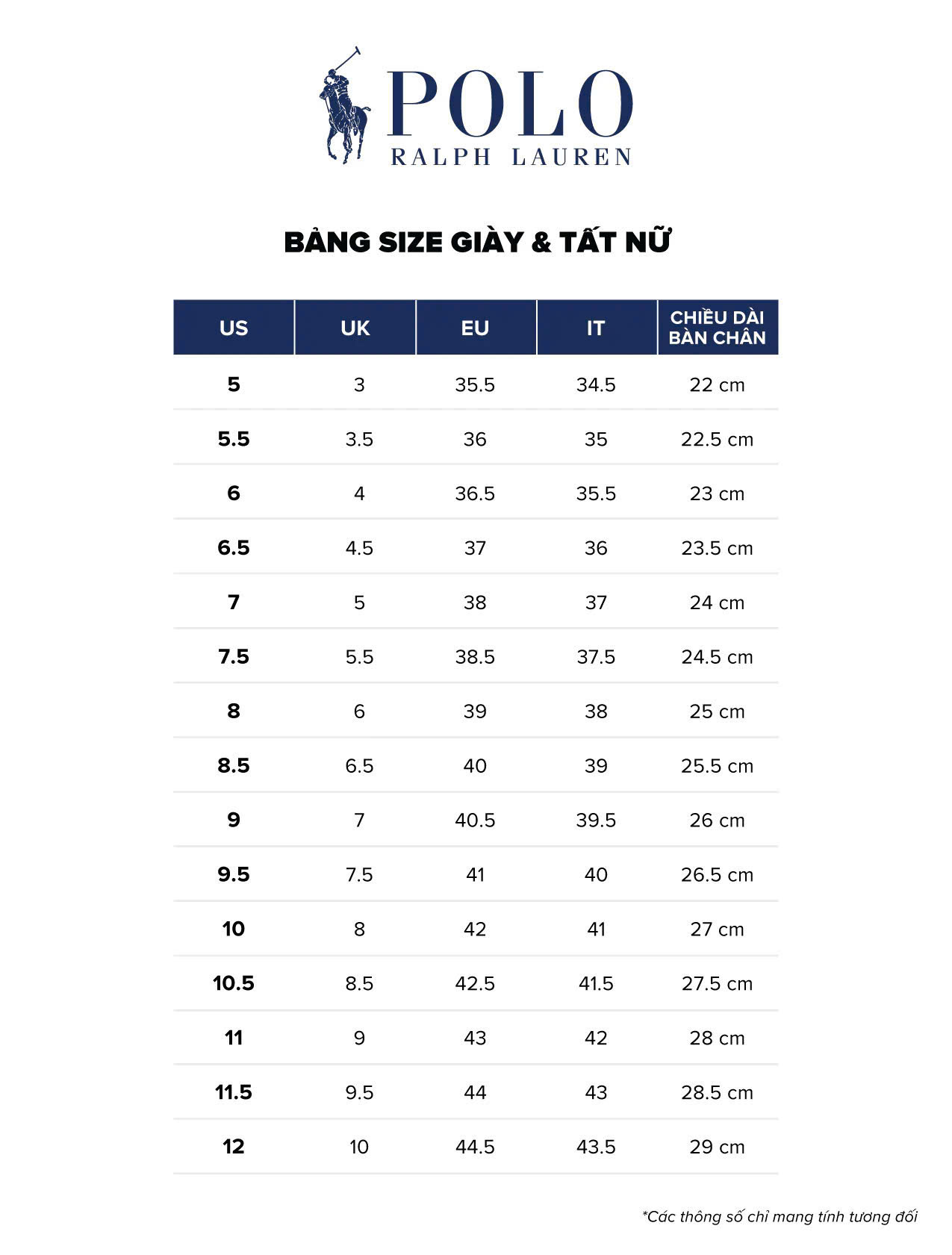 POLO
RALPH LAUREN

BẢNG SIZE GIÀY & TẤT NỮ

| US | UK | EU | IT | CHIỀU DÀI BÀN CHÂN |
|---|---|---|---|---|
| 5 | 3 | 35.5 | 34.5 | 22 cm |
| 5.5 | 3.5 | 36 | 35 | 22.5 cm |
| 6 | 4 | 36.5 | 35.5 | 23 cm |
| 6.5 | 4.5 | 37 | 36 | 23.5 cm |
| 7 | 5 | 38 | 37 | 24 cm |
| 7.5 | 5.5 | 38.5 | 37.5 | 24.5 cm |
| 8 | 6 | 39 | 38 | 25 cm |
| 8.5 | 6.5 | 40 | 39 | 25.5 cm |
| 9 | 7 | 40.5 | 39.5 | 26 cm |
| 9.5 | 7.5 | 41 | 40 | 26.5 cm |
| 10 | 8 | 42 | 41 | 27 cm |
| 10.5 | 8.5 | 42.5 | 41.5 | 27.5 cm |
| 11 | 9 | 43 | 42 | 28 cm |
| 11.5 | 9.5 | 44 | 43 | 28.5 cm |
| 12 | 10 | 44.5 | 43.5 | 29 cm |

*Các thông số chỉ mang tính tương đối